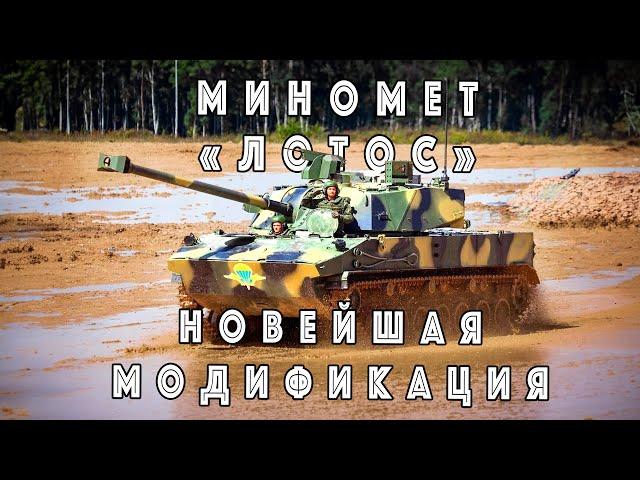 МИНОМЕТ «ЛОТОС»

НОВЕЙШАЯ МОДИФИКАЦИЯ